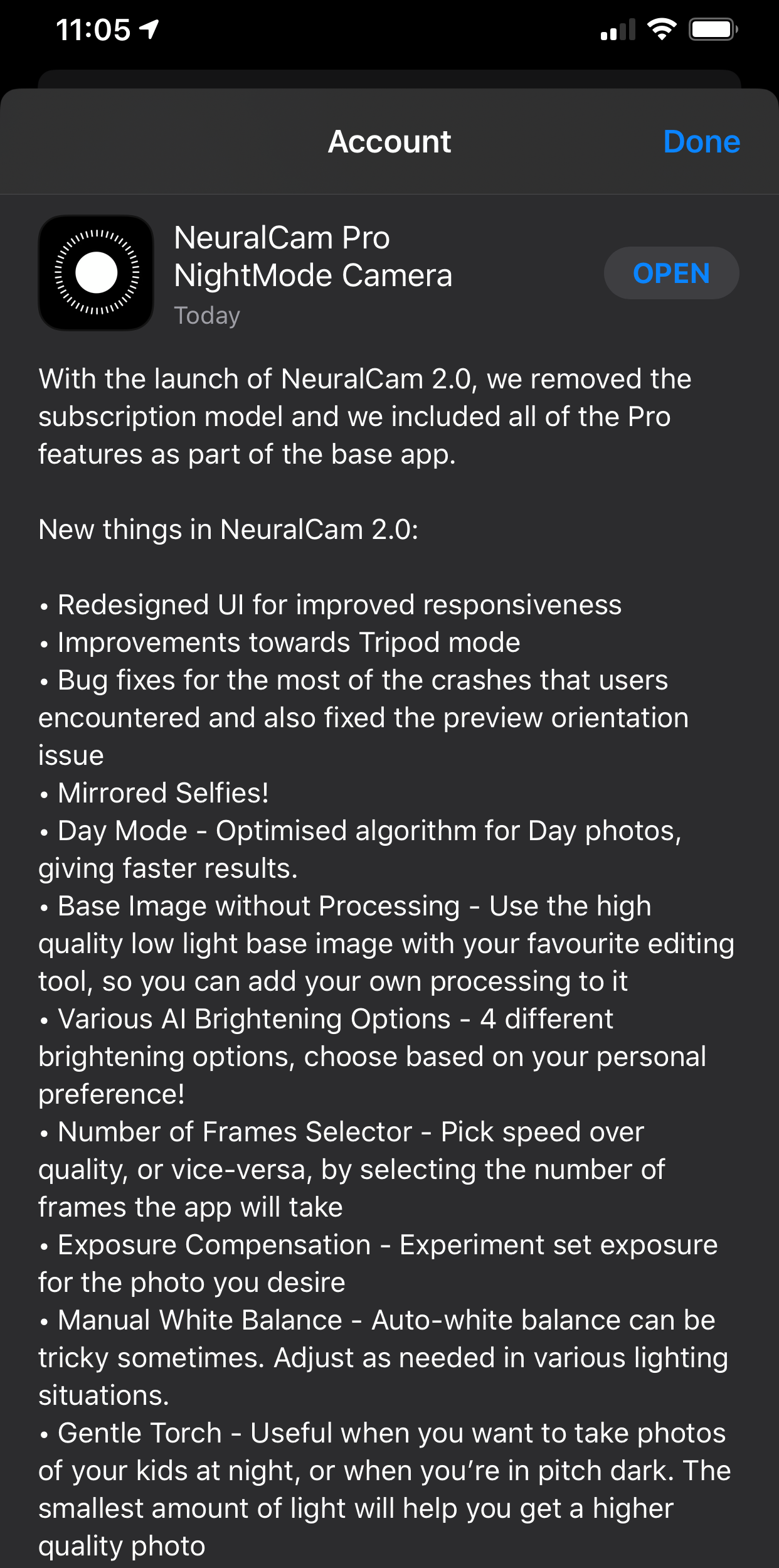 11:05

Account Done

NeuralCam Pro NightMode Camera
Today

OPEN

With the launch of NeuralCam 2.0, we removed the subscription model and we included all of the Pro features as part of the base app.

New things in NeuralCam 2.0:

• Redesigned UI for improved responsiveness
• Improvements towards Tripod mode
• Bug fixes for the most of the crashes that users encountered and also fixed the preview orientation issue
• Mirrored Selfies!
• Day Mode - Optimised algorithm for Day photos, giving faster results.
• Base Image without Processing - Use the high quality low light base image with your favourite editing tool, so you can add your own processing to it
• Various AI Brightening Options - 4 different brightening options, choose based on your personal preference!
• Number of Frames Selector - Pick speed over quality, or vice-versa, by selecting the number of frames the app will take
• Exposure Compensation - Experiment set exposure for the photo you desire
• Manual White Balance - Auto-white balance can be tricky sometimes. Adjust as needed in various lighting situations.
• Gentle Torch - Useful when you want to take photos of your kids at night, or when you're in pitch dark. The smallest amount of light will help you get a higher quality photo